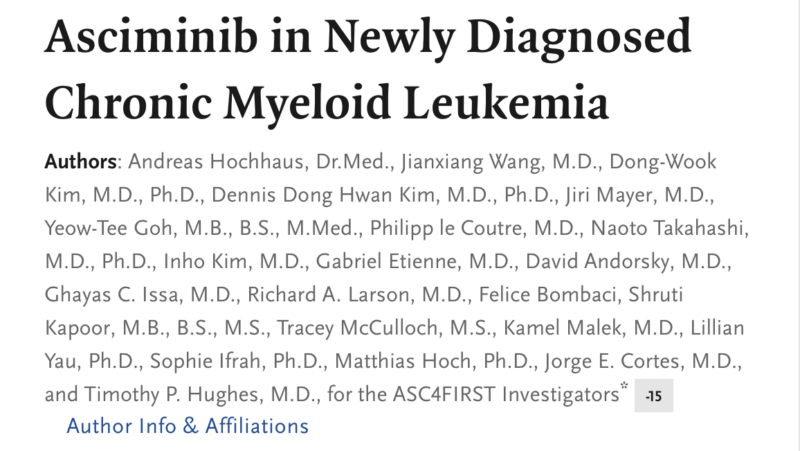 Asciminib in Newly Diagnosed Chronic Myeloid Leukemia

**Authors**: Andreas Hochhaus, Dr.Med., Jianxiang Wang, M.D., Dong-Wook Kim, M.D., Ph.D., Dennis Dong Hwan Kim, M.D., Ph.D., Jiri Mayer, M.D., Yeow-Tee Goh, M.B., B.S., M.Med., Philipp le Coutre, M.D., Naoto Takahashi, M.D., Ph.D., Inho Kim, M.D., Gabriel Etienne, M.D., David Andorsky, M.D., Ghayas C. Issa, M.D., Richard A. Larson, M.D., Felice Bombaci, Shruti Kapoor, M.B., B.S., M.S., Tracey McCulloch, M.S., Kamel Malek, M.D., Lillian Yau, Ph.D., Sophie Ifrah, Ph.D., Matthias Hoch, Ph.D., Jorge E. Cortes, M.D., and Timothy P. Hughes, M.D., for the ASC4FIRST Investigators* -15

Author Info & Affiliations